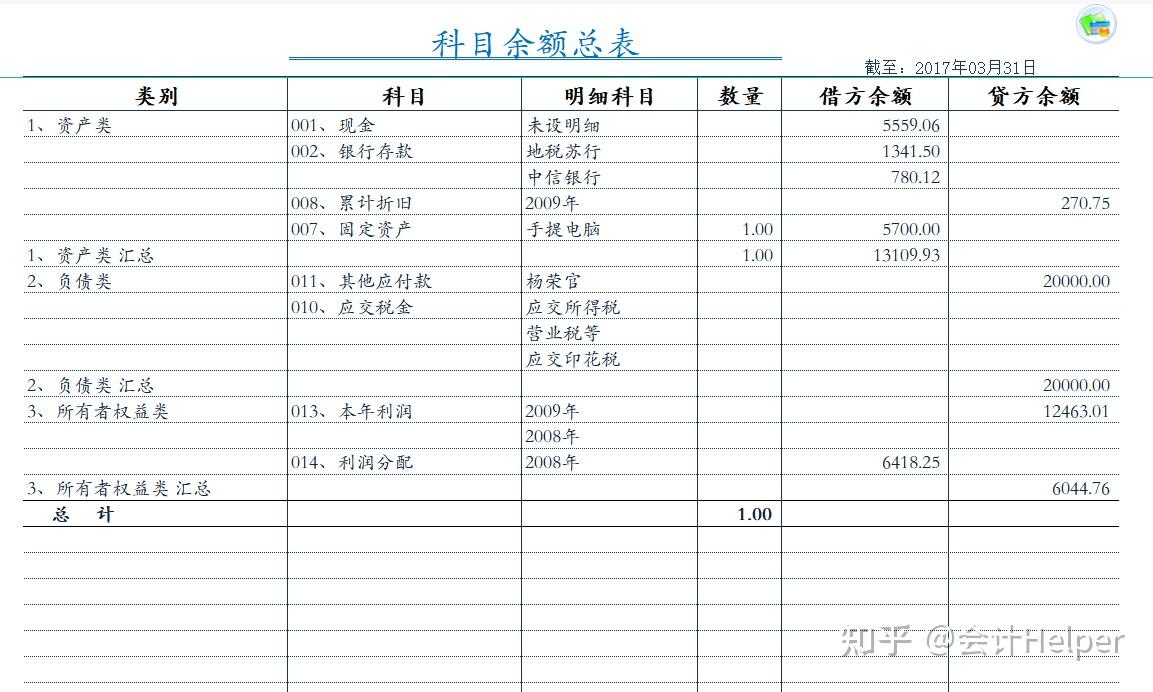 科目余额总表

截至：2017年03月31日

| 类别 | 科目 | 明细科目 | 数量 | 借方余额 | 贷方余额 |
|---|---|---|---|---|---|
| 1、资产类 | 001、现金 | 未设明细 | | 5559.06 | |
| | 002、银行存款 | 地税苏行 | | 1341.50 | |
| | | 中信银行 | | 780.12 | |
| | 008、累计折旧 | 2009年 | | | 270.75 |
| | 007、固定资产 | 手提电脑 | 1.00 | 5700.00 | |
| 1、资产类 汇总 | | | 1.00 | 13109.93 | |
| 2、负债类 | 011、其他应付款 | 杨荣官 | | | 20000.00 |
| | 010、应交税金 | 应交所得税 | | | |
| | | 营业税等 | | | |
| | | 应交印花税 | | | |
| 2、负债类 汇总 | | | | | 20000.00 |
| 3、所有者权益类 | 013、本年利润 | 2009年 | | | 12463.01 |
| | | 2008年 | | | |
| | 014、利润分配 | 2008年 | | 6418.25 | |
| 3、所有者权益类 汇总 | | | | | 6044.76 |
| 总 计 | | | 1.00 | | |

知乎 @会计Helper